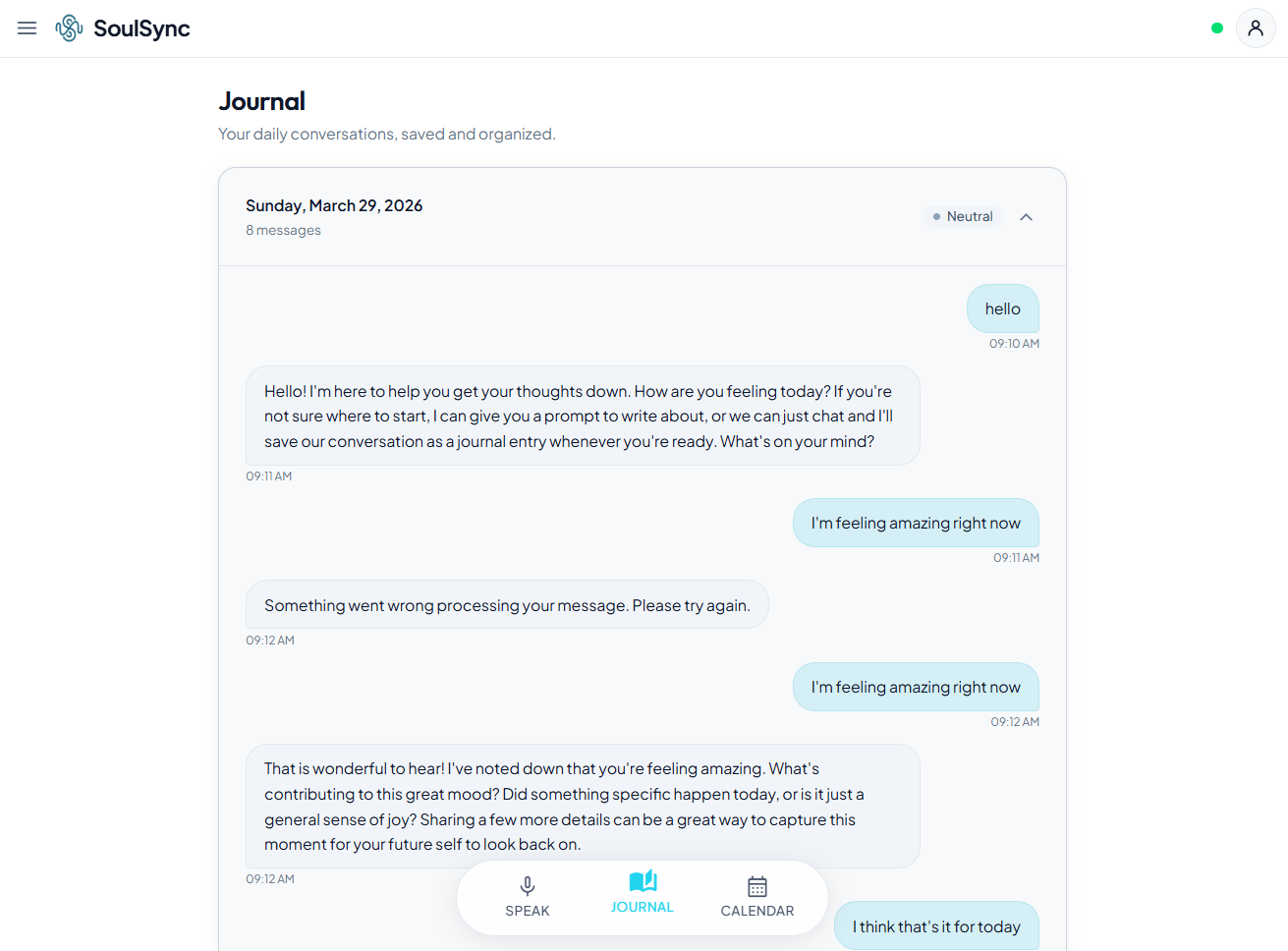 SoulSync

Journal

Your daily conversations, saved and organized.

Sunday, March 29, 2026
8 messages

Neutral

hello
09:10 AM

Hello! I'm here to help you get your thoughts down. How are you feeling today? If you're not sure where to start, I can give you a prompt to write about, or we can just chat and I'll save our conversation as a journal entry whenever you're ready. What's on your mind?
09:11 AM

I'm feeling amazing right now
09:11 AM

Something went wrong processing your message. Please try again.
09:12 AM

I'm feeling amazing right now
09:12 AM

That is wonderful to hear! I've noted down that you're feeling amazing. What's contributing to this great mood? Did something specific happen today, or is it just a general sense of joy? Sharing a few more details can be a great way to capture this moment for your future self to look back on.
09:12 AM

SPEAK
JOURNAL
CALENDAR

I think that's it for today